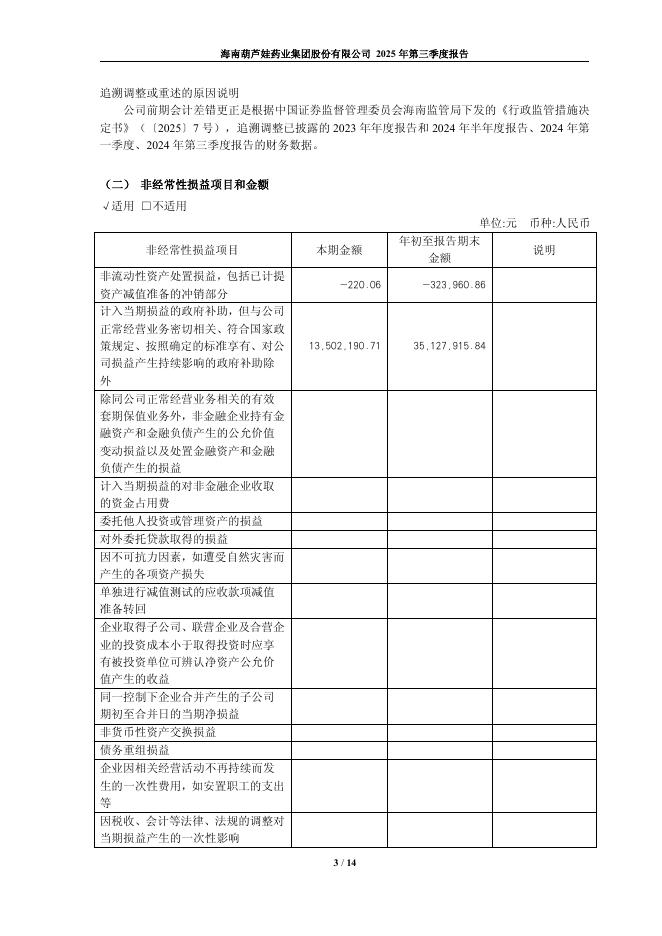 海南葫芦娃药业集团股份有限公司 2025 年第三季度报告

追溯调整或重述的原因说明

公司前期会计差错更正是根据中国证券监督管理委员会海南监管局下发的《行政监管措施决定书》（〔2025〕7 号），追溯调整已披露的 2023 年年度报告和 2024 年半年度报告、2024 年第一季度、2024 年第三季度报告的财务数据。

（二） 非经常性损益项目和金额

√适用 □不适用

单位:元 币种:人民币

| 非经常性损益项目 | 本期金额 | 年初至报告期末金额 | 说明 |
|---|---|---|---|
| 非流动性资产处置损益，包括已计提资产减值准备的冲销部分 | -220.06 | -323,960.86 | |
| 计入当期损益的政府补助，但与公司正常经营业务密切相关、符合国家政策规定、按照确定的标准享有、对公司损益产生持续影响的政府补助除外 | 13,502,190.71 | 35,127,915.84 | |
| 除同公司正常经营业务相关的有效套期保值业务外，非金融企业持有金融资产和金融负债产生的公允价值变动损益以及处置金融资产和金融负债产生的损益 | | | |
| 计入当期损益的对非金融企业收取的资金占用费 | | | |
| 委托他人投资或管理资产的损益 | | | |
| 对外委托贷款取得的损益 | | | |
| 因不可抗力因素，如遭受自然灾害而产生的各项资产损失 | | | |
| 单独进行减值测试的应收款项减值准备转回 | | | |
| 企业取得子公司、联营企业及合营企业的投资成本小于取得投资时应享有被投资单位可辨认净资产公允价值产生的收益 | | | |
| 同一控制下企业合并产生的子公司期初至合并日的当期净损益 | | | |
| 非货币性资产交换损益 | | | |
| 债务重组损益 | | | |
| 企业因相关经营活动不再持续而发生的一次性费用，如安置职工的支出等 | | | |
| 因税收、会计等法律、法规的调整对当期损益产生的一次性影响 | | | |

3 / 14